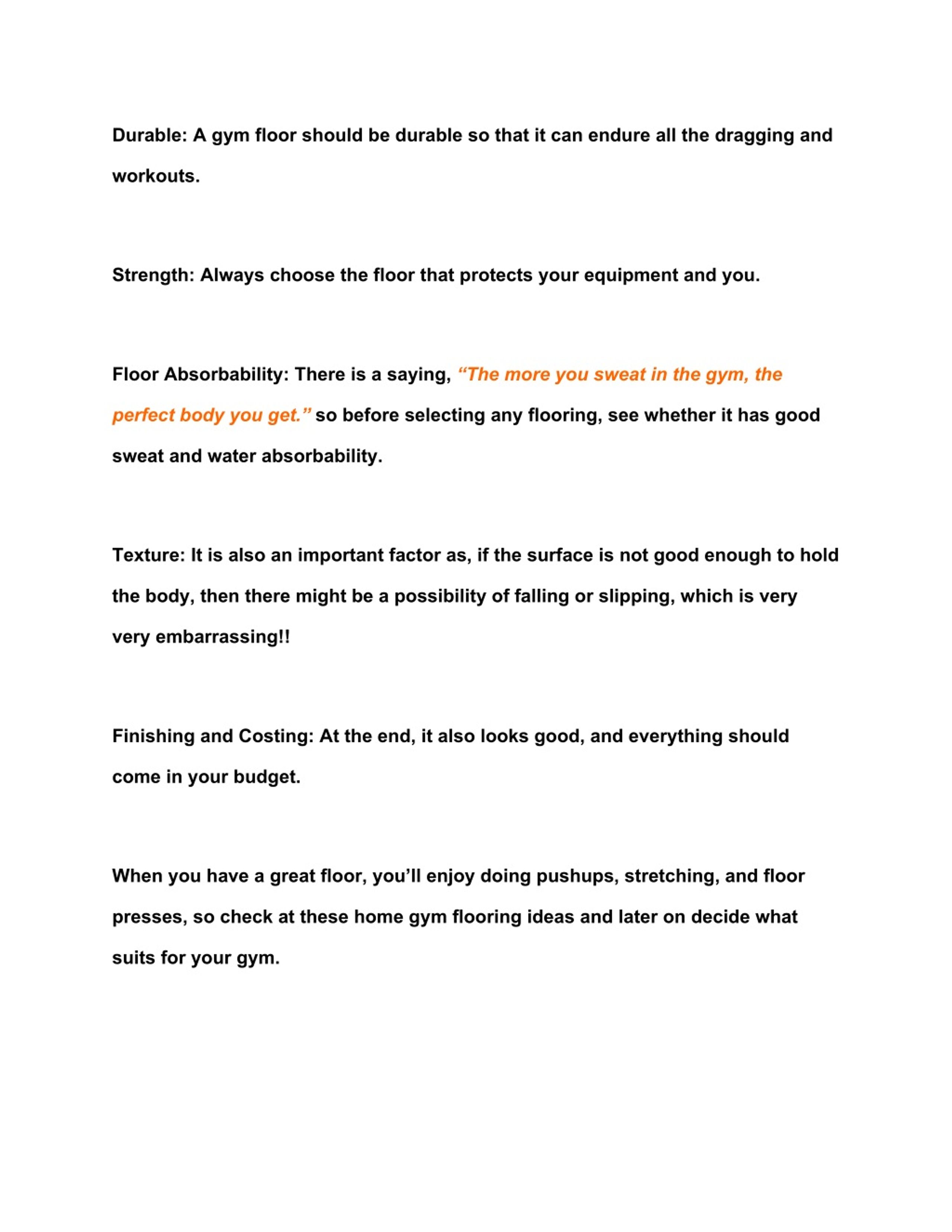 Durable: A gym floor should be durable so that it can endure all the dragging and workouts.

Strength: Always choose the floor that protects your equipment and you.

Floor Absorbability: There is a saying, “The more you sweat in the gym, the perfect body you get.” so before selecting any flooring, see whether it has good sweat and water absorbability.

Texture: It is also an important factor as, if the surface is not good enough to hold the body, then there might be a possibility of falling or slipping, which is very very embarrassing!!

Finishing and Costing: At the end, it also looks good, and everything should come in your budget.

When you have a great floor, you’ll enjoy doing pushups, stretching, and floor presses, so check at these home gym flooring ideas and later on decide what suits for your gym.